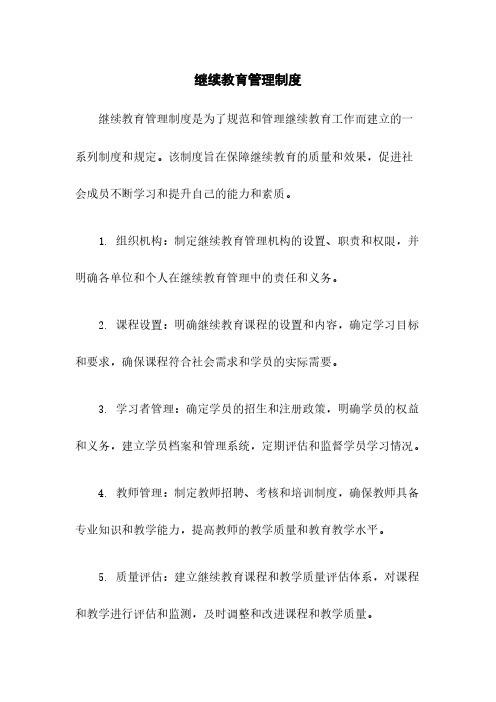 继续教育管理制度

继续教育管理制度是为了规范和管理继续教育工作而建立的一系列制度和规定。该制度旨在保障继续教育的质量和效果，促进社会成员不断学习和提升自己的能力和素质。

1. 组织机构：制定继续教育管理机构的设置、职责和权限，并明确各单位和个人在继续教育管理中的责任和义务。

2. 课程设置：明确继续教育课程的设置和内容，确定学习目标和要求，确保课程符合社会需求和学员的实际需要。

3. 学习者管理：确定学员的招生和注册政策，明确学员的权益和义务，建立学员档案和管理系统，定期评估和监督学员学习情况。

4. 教师管理：制定教师招聘、考核和培训制度，确保教师具备专业知识和教学能力，提高教师的教学质量和教育教学水平。

5. 质量评估：建立继续教育课程和教学质量评估体系，对课程和教学进行评估和监测，及时调整和改进课程和教学质量。